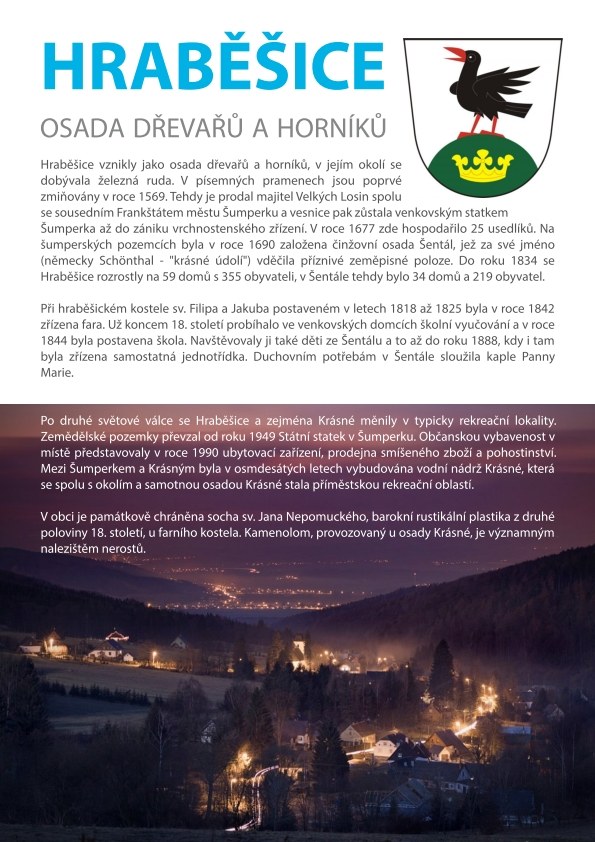 HRABĚŠICE

OSADA DŘEVAŘŮ A HORNÍKŮ

Hraběšice vznikly jako osada dřevařů a horníků, v jejím okolí se dobývala železná ruda. V písemných pramenech jsou poprvé zmiňovány v roce 1569. Tehdy je prodal majitel Velkých Losin spolu se sousedním Frankštátem městu Šumperku a vesnice pak zůstala venkovským statkem Šumperka až do zániku vrchnostenského zřízení. V roce 1677 zde hospodařilo 25 usedlíků. Na šumperských pozemcích byla v roce 1690 založena činžovní osada Šentál, jež za své jméno (německy Schönthal - "krásné údolí") vděčila příznivé zeměpisné poloze. Do roku 1834 se Hraběšice rozrostly na 59 domů s 355 obyvateli, v Šentále tehdy bylo 34 domů a 219 obyvatel.

Při hraběšickém kostele sv. Filipa a Jakuba postaveném v letech 1818 až 1825 byla v roce 1842 zřízena fara. Už koncem 18. století probíhalo ve venkovských domcích školní vyučování a v roce 1844 byla postavena škola. Navštěvovaly ji také děti ze Šentálu a to až do roku 1888, kdy i tam byla zřízena samostatná jednotřídka. Duchovním potřebám v Šentále sloužila kaple Panny Marie.

Po druhé světové válce se Hraběšice a zejména Krásné měnily v typicky rekreační lokality. Zemědělské pozemky převzal od roku 1949 Státní statek v Šumperku. Občanskou vybavenost v místě představovaly v roce 1990 ubytovací zařízení, prodejna smíšeného zboží a pohostinství. Mezi Šumperkem a Krásným byla v osmdesátých letech vybudována vodní nádrž Krásné, která se spolu s okolím a samotnou osadou Krásné stala příměstskou rekreační oblastí.

V obci je památkově chráněna socha sv. Jana Nepomuckého, barokní rustikální plastika z druhé poloviny 18. století, u farního kostela. Kamenolom, provozovaný u osady Krásné, je významným nalezištěm nerostů.